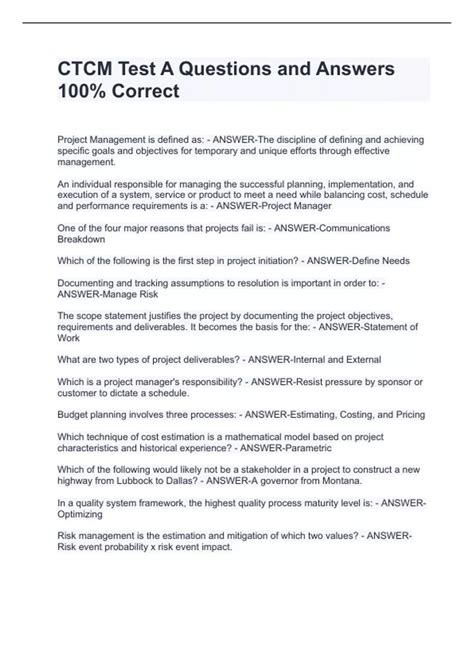 CTCM Test A Questions and Answers 100% Correct

Project Management is defined as: - ANSWER-The discipline of defining and achieving specific goals and objectives for temporary and unique efforts through effective management.

An individual responsible for managing the successful planning, implementation, and execution of a system, service or product to meet a need while balancing cost, schedule and performance requirements is a: - ANSWER-Project Manager

One of the four major reasons that projects fail is: - ANSWER-Communications Breakdown

Which of the following is the first step in project initiation? - ANSWER-Define Needs

Documenting and tracking assumptions to resolution is important in order to: - ANSWER-Manage Risk

The scope statement justifies the project by documenting the project objectives, requirements and deliverables. It becomes the basis for the: - ANSWER-Statement of Work

What are two types of project deliverables? - ANSWER-Internal and External

Which is a project manager's responsibility? - ANSWER-Resist pressure by sponsor or customer to dictate a schedule.

Budget planning involves three processes: - ANSWER-Estimating, Costing, and Pricing

Which technique of cost estimation is a mathematical model based on project characteristics and historical experience? - ANSWER-Parametric

Which of the following would likely not be a stakeholder in a project to construct a new highway from Lubbock to Dallas? - ANSWER-A governor from Montana.

In a quality system framework, the highest quality process maturity level is: - ANSWER-Optimizing

Risk management is the estimation and mitigation of which two values? - ANSWER-Risk event probability x risk event impact.